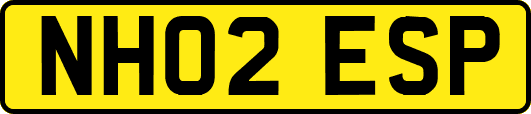 NH02 ESP